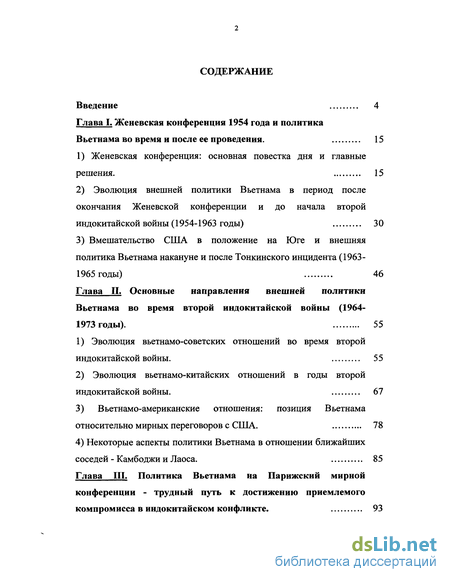 2

СОДЕРЖАНИЕ

Введение ......... 4

Глава I. Женевская конференция 1954 года и политика Вьетнама во время и после ее проведения. ......... 15

1) Женевская конференция: основная повестка дня и главные решения. ......... 15

2) Эволюция внешней политики Вьетнама в период после окончания Женевской конференции и до начала второй индокитайской войны (1954-1963 годы) ......... 30

3) Вмешательство США в положение на Юге и внешняя политика Вьетнама накануне и после Тонкинского инцидента (1963-1965 годы) ......... 46

Глава II. Основные направления внешней политики Вьетнама во время второй индокитайской войны (1964-1973 годы). ......... 55

1) Эволюция вьетнамо-советских отношений во время второй индокитайской войны. ......... 55

2) Эволюция вьетнамо-китайских отношений в годы второй индокитайской войны. ......... 67

3) Вьетнамо-американские отношения: позиция Вьетнама относительно мирных переговоров с США. ......... 78

4) Некоторые аспекты политики Вьетнама в отношении ближайших соседей - Камбоджи и Лаоса. ......... 85

Глава III. Политика Вьетнама на Парижский мирной конференции - трудный путь к достижению приемлемого компромисса в индокитайском конфликте. ......... 93

dsLib.net
библиотека диссертаций